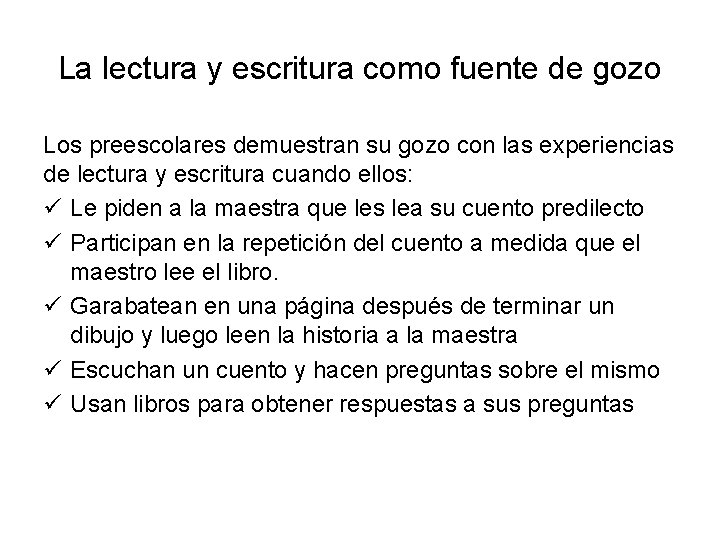 La lectura y escritura como fuente de gozo

Los preescolares demuestran su gozo con las experiencias de lectura y escritura cuando ellos:

✓ Le piden a la maestra que les lea su cuento predilecto
✓ Participan en la repetición del cuento a medida que el maestro lee el libro.
✓ Garabatean en una página después de terminar un dibujo y luego leen la historia a la maestra
✓ Escuchan un cuento y hacen preguntas sobre el mismo
✓ Usan libros para obtener respuestas a sus preguntas